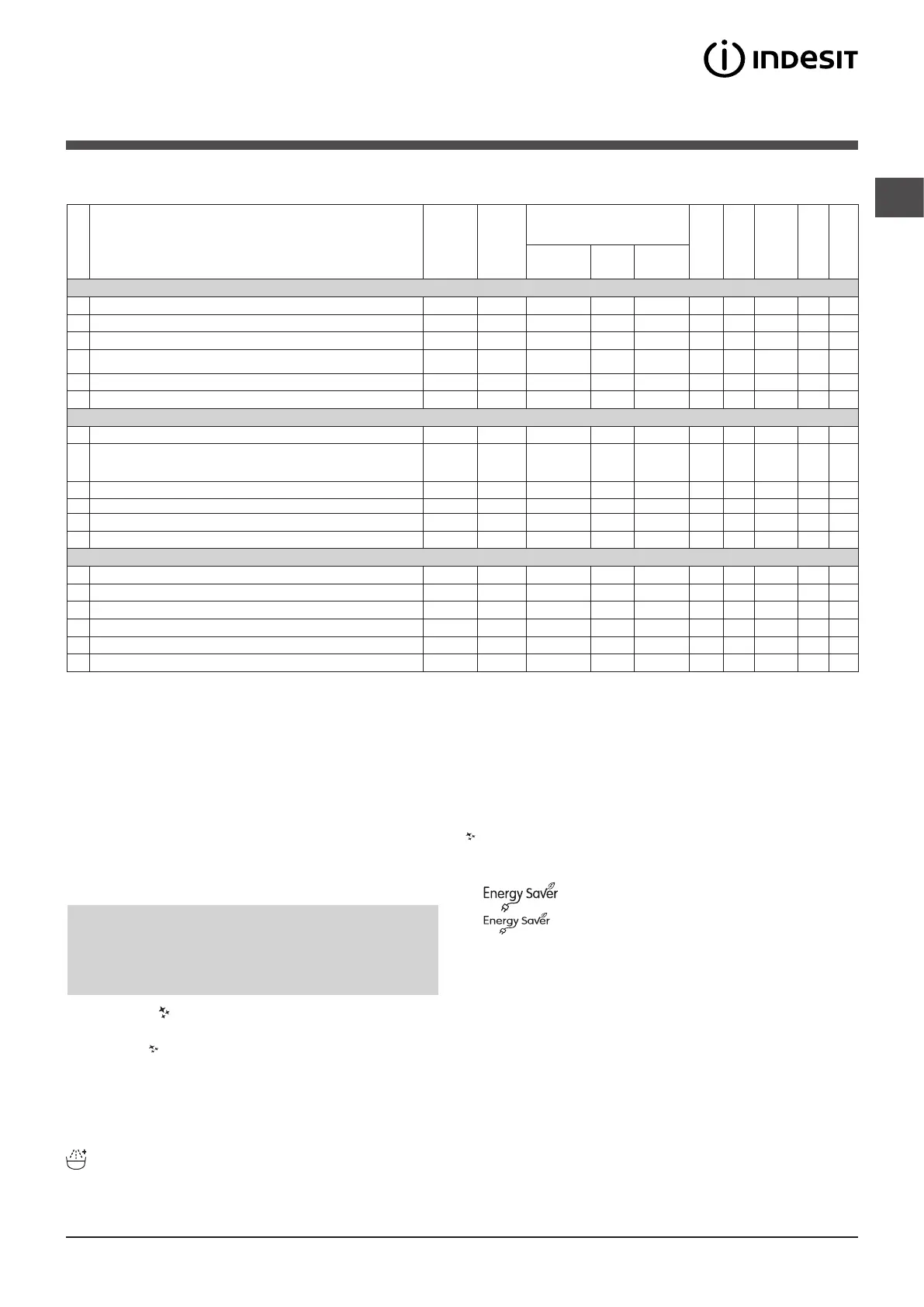 INDESIT

Energy Saver

Energy Saver